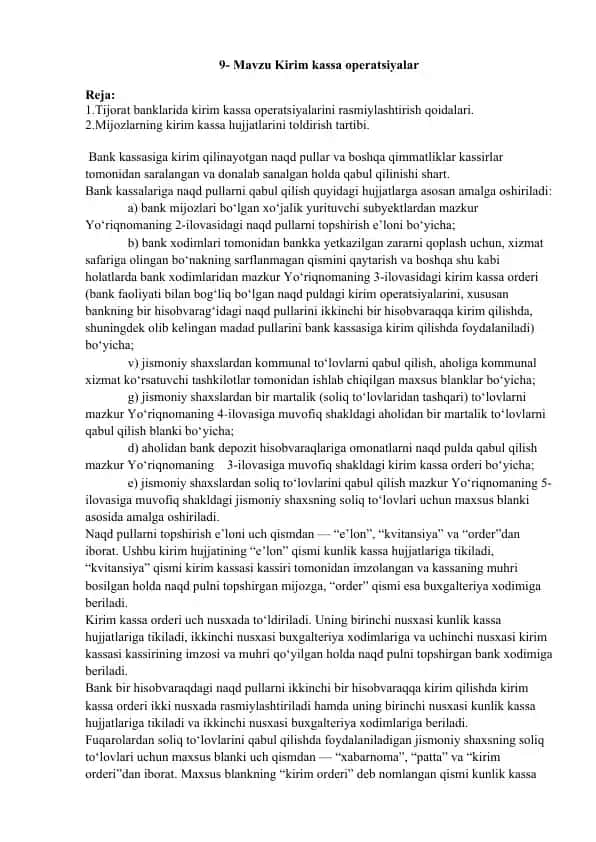 9- Mavzu Kirim kassa operatsiyalar

Reja:
1.Tijorat banklarida kirim kassa operatsiyalarini rasmiylashtirish qoidalari.
2.Mijozlarning kirim kassa hujjatlarini toldirish tartibi.

Bank kassasiga kirim qilinayotgan naqd pullar va boshqa qimmatliklar kassirlar tomonidan saralangan va donalab sanalgan holda qabul qilinishi shart.
Bank kassalariga naqd pullarni qabul qilish quyidagi hujjatlarga asosan amalga oshiriladi:
a) bank mijozlari bo‘lgan xo‘jalik yurituvchi subyektlardan mazkur Yo‘riqnomaning 2-ilovasidagi naqd pullarni topshirish e’loni bo‘yicha;
b) bank xodimlari tomonidan bankka yetkazilgan zararni qoplash uchun, xizmat safariga olingan bo‘nakning sarflanmagan qismini qaytarish va boshqa shu kabi holatlarda bank xodimlaridan mazkur Yo‘riqnomaning 3-ilovasidagi kirim kassa orderi (bank faoliyati bilan bog‘liq bo‘lgan naqd puldagi kirim operatsiyalarini, xususan bankning bir hisobvarag‘idagi naqd pullarini ikkinchi bir hisobvaraqqa kirim qilishda, shuningdek olib kelingan madad pullarini bank kassasiga kirim qilishda foydalaniladi) bo‘yicha;
v) jismoniy shaxslardan kommunal to‘lovlarni qabul qilish, aholiga kommunal xizmat ko‘rsatuvchi tashkilotlar tomonidan ishlab chiqilgan maxsus blanklar bo‘yicha;
g) jismoniy shaxslardan bir martalik (soliq to‘lovlaridan tashqari) to‘lovlarni mazkur Yo‘riqnomaning 4-ilovasiga muvofiq shakldagi aholidan bir martalik to‘lovlarni qabul qilish blanki bo‘yicha;
d) aholidan bank depozit hisobvaraqlariga omonatlarni naqd pulda qabul qilish mazkur Yo‘riqnomaning 3-ilovasiga muvofiq shakldagi kirim kassa orderi bo‘yicha;
e) jismoniy shaxslardan soliq to‘lovlarini qabul qilish mazkur Yo‘riqnomaning 5-ilovasiga muvofiq shakldagi jismoniy shaxsning soliq to‘lovlari uchun maxsus blanki asosida amalga oshiriladi.
Naqd pullarni topshirish e’loni uch qismdan — “e’lon”, “kvitansiya” va “order”dan iborat. Ushbu kirim hujjatining “e’lon” qismi kunlik kassa hujjatlariga tikiladi, “kvitansiya” qismi kirim kassasi kassiri tomonidan imzolangan va kassaning muhri bosilgan holda naqd pulni topshirgan mijozga, “order” qismi esa buxgalteriya xodimiga beriladi.
Kirim kassa orderi uch nusxada to‘ldiriladi. Uning birinchi nusxasi kunlik kassa hujjatlariga tikiladi, ikkinchi nusxasi buxgalteriya xodimlariga va uchinchi nusxasi kirim kassasi kassirining imzosi va muhri qo‘yilgan holda naqd pulni topshirgan bank xodimiga beriladi.
Bank bir hisobvaraqdagi naqd pullarni ikkinchi bir hisobvaraqqa kirim qilishda kirim kassa orderi ikki nusxada rasmiylashtiriladi hamda uning birinchi nusxasi kunlik kassa hujjatlariga tikiladi va ikkinchi nusxasi buxgalteriya xodimlariga beriladi.
Fuqarolardan soliq to‘lovlarini qabul qilishda foydalaniladigan jismoniy shaxsning soliq to‘lovlari uchun maxsus blanki uch qismdan — “xabarnoma”, “patta” va “kirim orderi”dan iborat. Maxsus blankning “kirim orderi” deb nomlangan qismi kunlik kassa